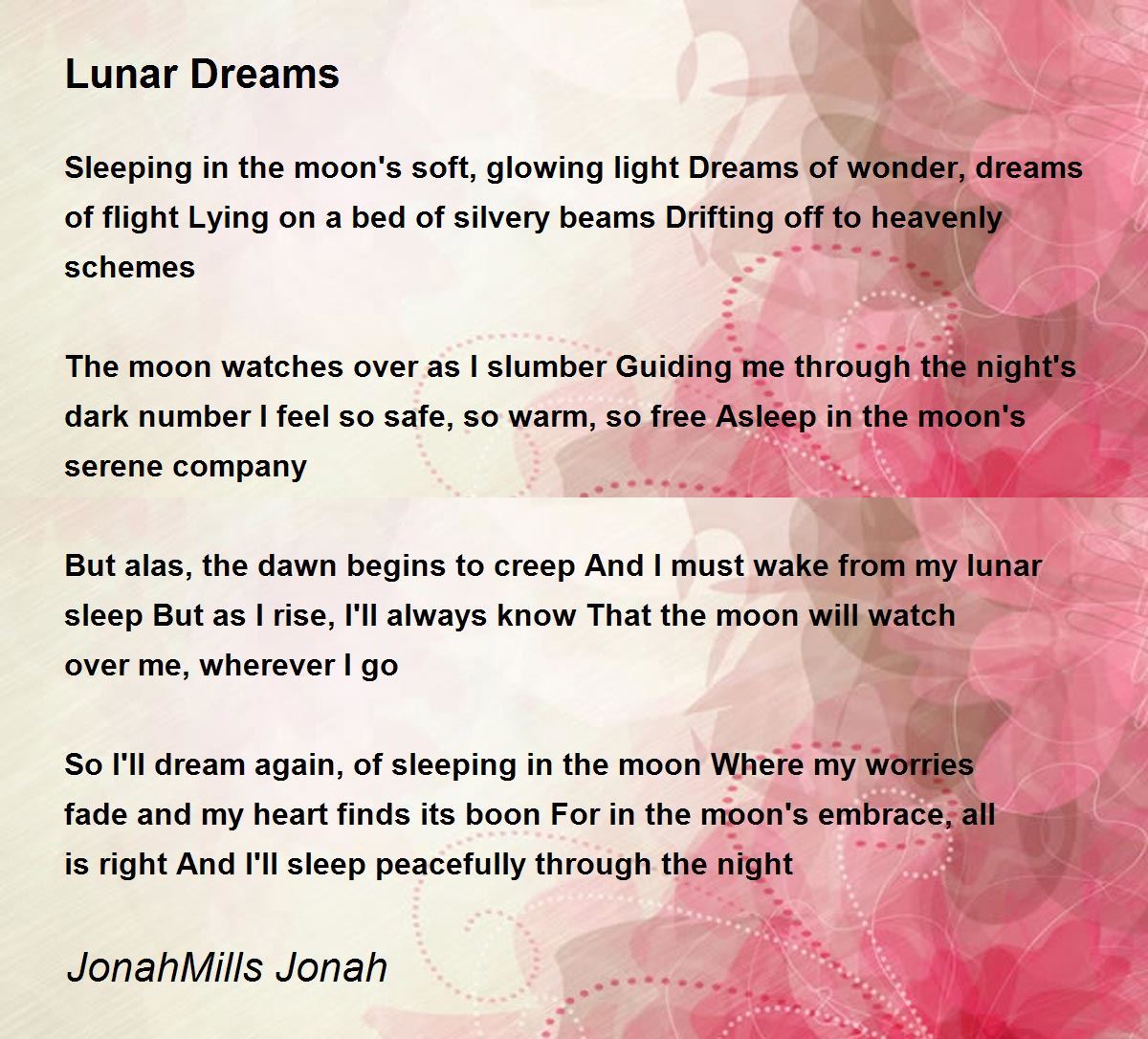 Lunar Dreams

Sleeping in the moon's soft, glowing light Dreams of wonder, dreams of flight Lying on a bed of silvery beams Drifting off to heavenly schemes

The moon watches over as I slumber Guiding me through the night's dark number I feel so safe, so warm, so free Asleep in the moon's serene company

But alas, the dawn begins to creep And I must wake from my lunar sleep But as I rise, I'll always know That the moon will watch over me, wherever I go

So I'll dream again, of sleeping in the moon Where my worries fade and my heart finds its boon For in the moon's embrace, all is right And I'll sleep peacefully through the night

JonahMills Jonah